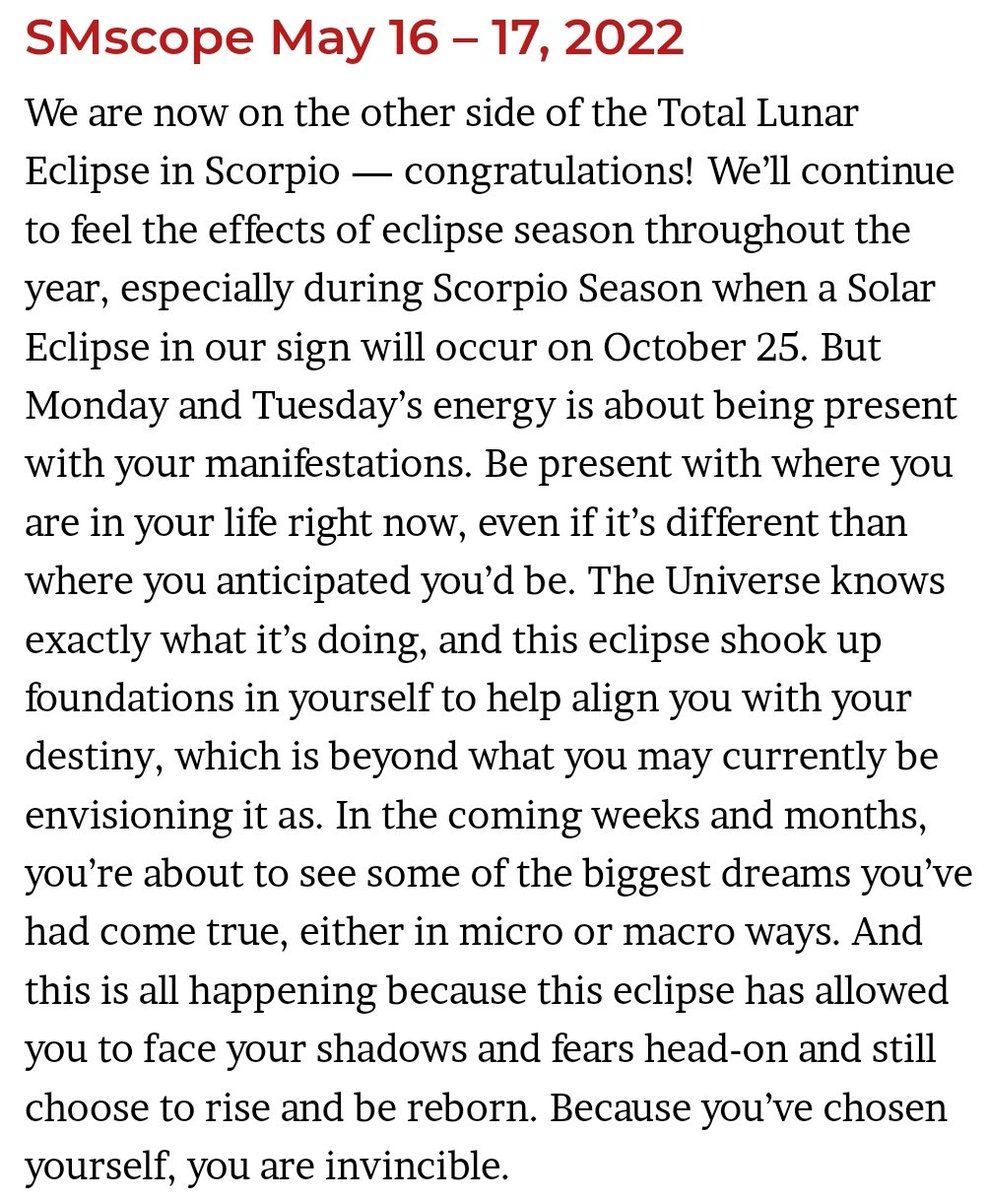 SMscope May 16 – 17, 2022

We are now on the other side of the Total Lunar Eclipse in Scorpio — congratulations! We'll continue to feel the effects of eclipse season throughout the year, especially during Scorpio Season when a Solar Eclipse in our sign will occur on October 25. But Monday and Tuesday's energy is about being present with your manifestations. Be present with where you are in your life right now, even if it's different than where you anticipated you'd be. The Universe knows exactly what it's doing, and this eclipse shook up foundations in yourself to help align you with your destiny, which is beyond what you may currently be envisioning it as. In the coming weeks and months, you're about to see some of the biggest dreams you've had come true, either in micro or macro ways. And this is all happening because this eclipse has allowed you to face your shadows and fears head-on and still choose to rise and be reborn. Because you've chosen yourself, you are invincible.